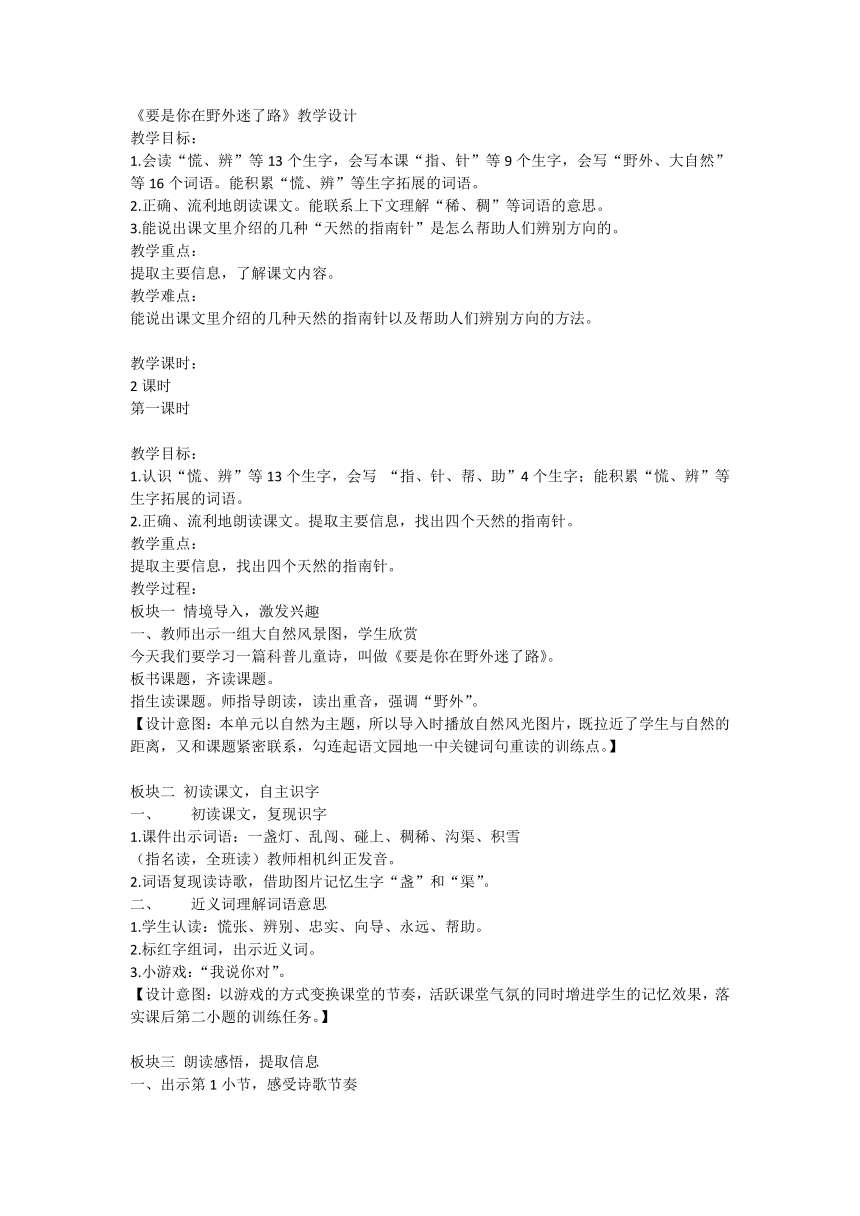 《要是你在野外迷了路》教学设计
教学目标：
1.会读“慌、辨”等 13 个生字，会写本课“指、针”等 9 个生字，会写“野外、大自然”等 16 个词语。能积累“慌、辨”等生字拓展的词语。
2.正确、流利地朗读课文。能联系上下文理解“稀、稠”等词语的意思。
3.能说出课文里介绍的几种“天然的指南针”是怎么帮助人们辨别方向的。
教学重点：
提取主要信息，了解课文内容。
教学难点：
能说出课文里介绍的几种天然的指南针以及帮助人们辨别方向的方法。

教学课时：
2 课时
第一课时

教学目标：
1.认识“慌、辨”等 13 个生字，会写 “指、针、帮、助”4 个生字；能积累“慌、辨”等生字拓展的词语。
2.正确、流利地朗读课文。提取主要信息，找出四个天然的指南针。
教学重点：
提取主要信息，找出四个天然的指南针。
教学过程：
板块一 情境导入，激发兴趣
一、教师出示一组大自然风景图，学生欣赏
今天我们要学习一篇科普儿童诗，叫做《要是你在野外迷了路》。
板书课题，齐读课题。
指生读课题。师指导朗读，读出重音，强调“野外”。
【设计意图：本单元以自然为主题，所以导入时播放自然风光图片，既拉近了学生与自然的距离，又和课题紧密联系，勾连起语文园地一中关键词句重读的训练点。】

板块二 初读课文，自主识字
一、 初读课文，复现识字
1.课件出示词语：一盏灯、乱闯、碰上、稠稀、沟渠、积雪
（指名读，全班读）教师相机纠正发音。
2.词语复现读诗歌，借助图片记忆生字“盏”和“渠”。
二、 近义词理解词语意思
1.学生认读：慌张、辨别、忠实、向导、永远、帮助。
2.标红字组词，出示近义词。
3.小游戏：“我说你对”。
【设计意图：以游戏的方式变换课堂的节奏，活跃课堂气氛的同时增进学生的记忆效果，落实课后第二小题的训练任务。】

板块三 朗读感悟，提取信息
一、出示第 1 小节，感受诗歌节奏